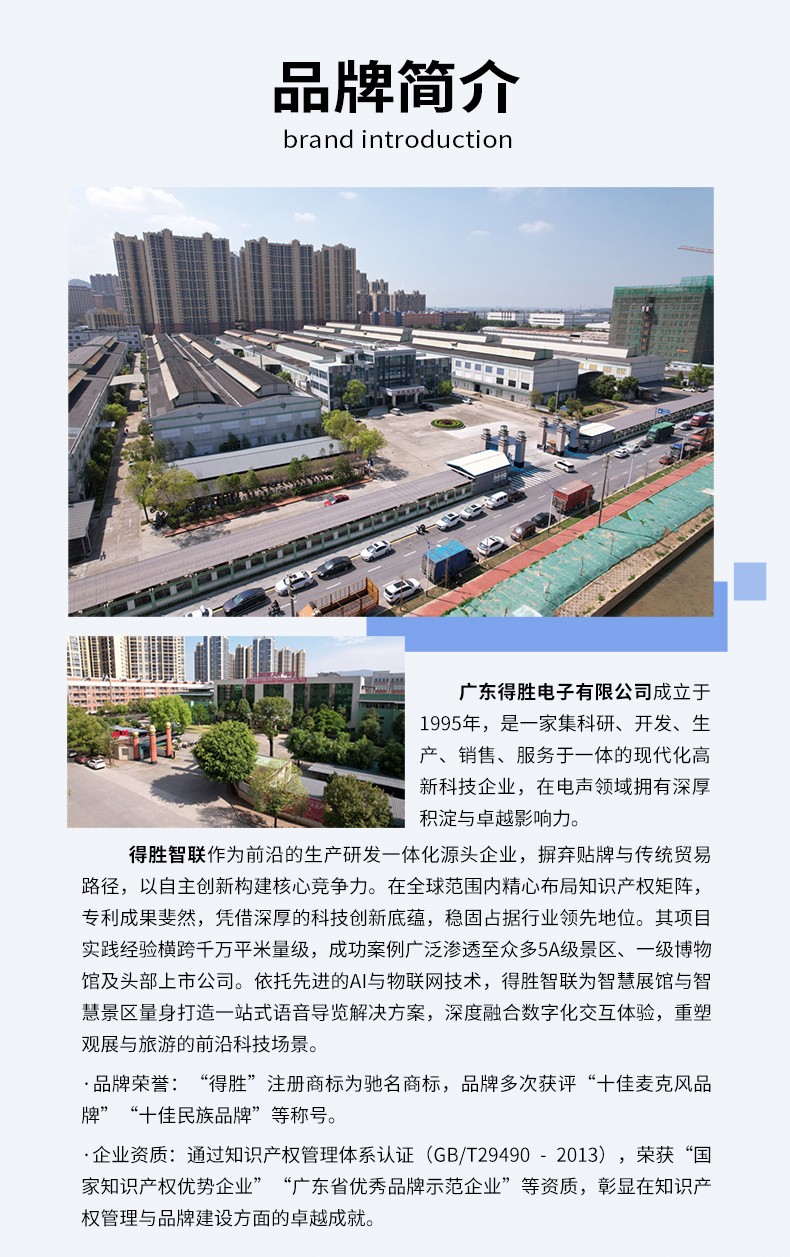 品牌简介
brand introduction

广东得胜电子有限公司成立于1995年，是一家集科研、开发、生产、销售、服务于一体的现代化高新科技企业，在电声领域拥有深厚积淀与卓越影响力。

得胜智联作为前沿的生产研发一体化源头企业，摒弃贴牌与传统贸易路径，以自主创新构建核心竞争力。在全球范围内精心布局知识产权矩阵，专利成果斐然，凭借深厚的科技创新底蕴，稳固占据行业领先地位。其项目实践经验横跨千万平米量级，成功案例广泛渗透至众多5A级景区、一级博物馆及头部上市公司。依托先进的AI与物联网技术，得胜智联为智慧展馆与智慧景区量身打造一站式语音导览解决方案，深度融合数字化交互体验，重塑观展与旅游的前沿科技场景。

·品牌荣誉：“得胜”注册商标为驰名商标，品牌多次获评“十佳麦克风品牌”“十佳民族品牌”等称号。

·企业资质：通过知识产权管理体系认证（GB/T29490 - 2013），荣获“国家知识产权优势企业”“广东省优秀品牌示范企业”等资质，彰显在知识产权管理与品牌建设方面的卓越成就。